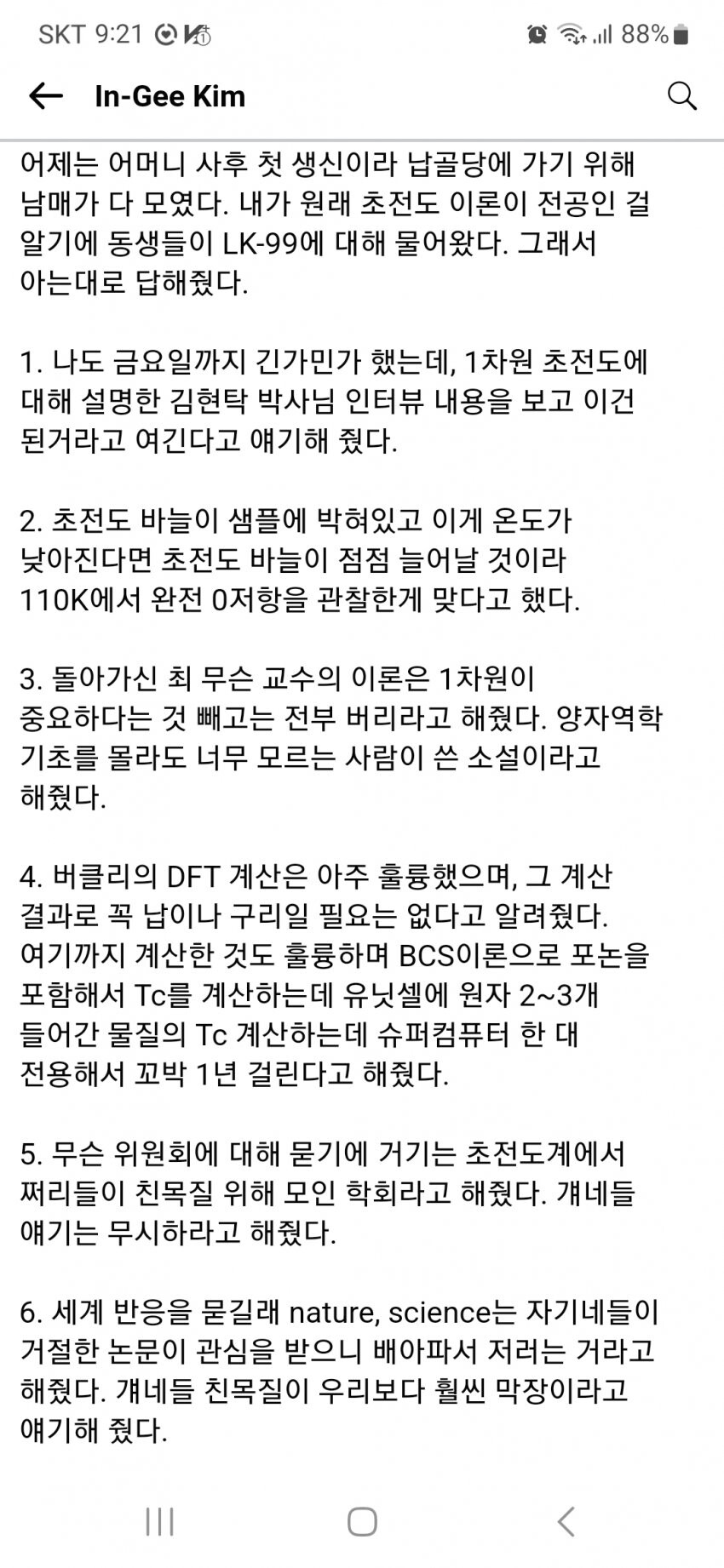 SKT 9:21

88%

In-Gee Kim

어제는 어머니 사후 첫 생신이라 납골당에 가기 위해 남매가 다 모였다. 내가 원래 초전도 이론이 전공인 걸 알기에 동생들이 LK-99에 대해 물어왔다. 그래서 아는대로 답해줬다.

1. 나도 금요일까지 긴가민가 했는데, 1차원 초전도에 대해 설명한 김현탁 박사님 인터뷰 내용을 보고 이건 된거라고 여긴다고 얘기해 줬다.

2. 초전도 바늘이 샘플에 박혀있고 이게 온도가 낮아진다면 초전도 바늘이 점점 늘어날 것이라 110K에서 완전 0저항을 관찰한게 맞다고 했다.

3. 돌아가신 최 무슨 교수의 이론은 1차원이 중요하다는 것 빼고는 전부 버리라고 해줬다. 양자역학 기초를 몰라도 너무 모르는 사람이 쓴 소설이라고 해줬다.

4. 버클리의 DFT 계산은 아주 훌륭했으며, 그 계산 결과로 꼭 납이나 구리일 필요는 없다고 알려줬다. 여기까지 계산한 것도 훌륭하며 BCS이론으로 포논을 포함해서 Tc를 계산하는데 유닛셀에 원자 2~3개 들어간 물질의 Tc 계산하는데 슈퍼컴퓨터 한 대 전용해서 꼬박 1년 걸린다고 해줬다.

5. 무슨 위원회에 대해 묻기에 거기는 초전도계에서 쩌리들이 친목질 위해 모인 학회라고 해줬다. 걔네들 얘기는 무시하라고 해줬다.

6. 세계 반응을 묻길래 nature, science는 자기네들이 거절한 논문이 관심을 받으니 배아파서 저러는 거라고 해줬다. 걔네들 친목질이 우리보다 훨씬 막장이라고 얘기해 줬다.